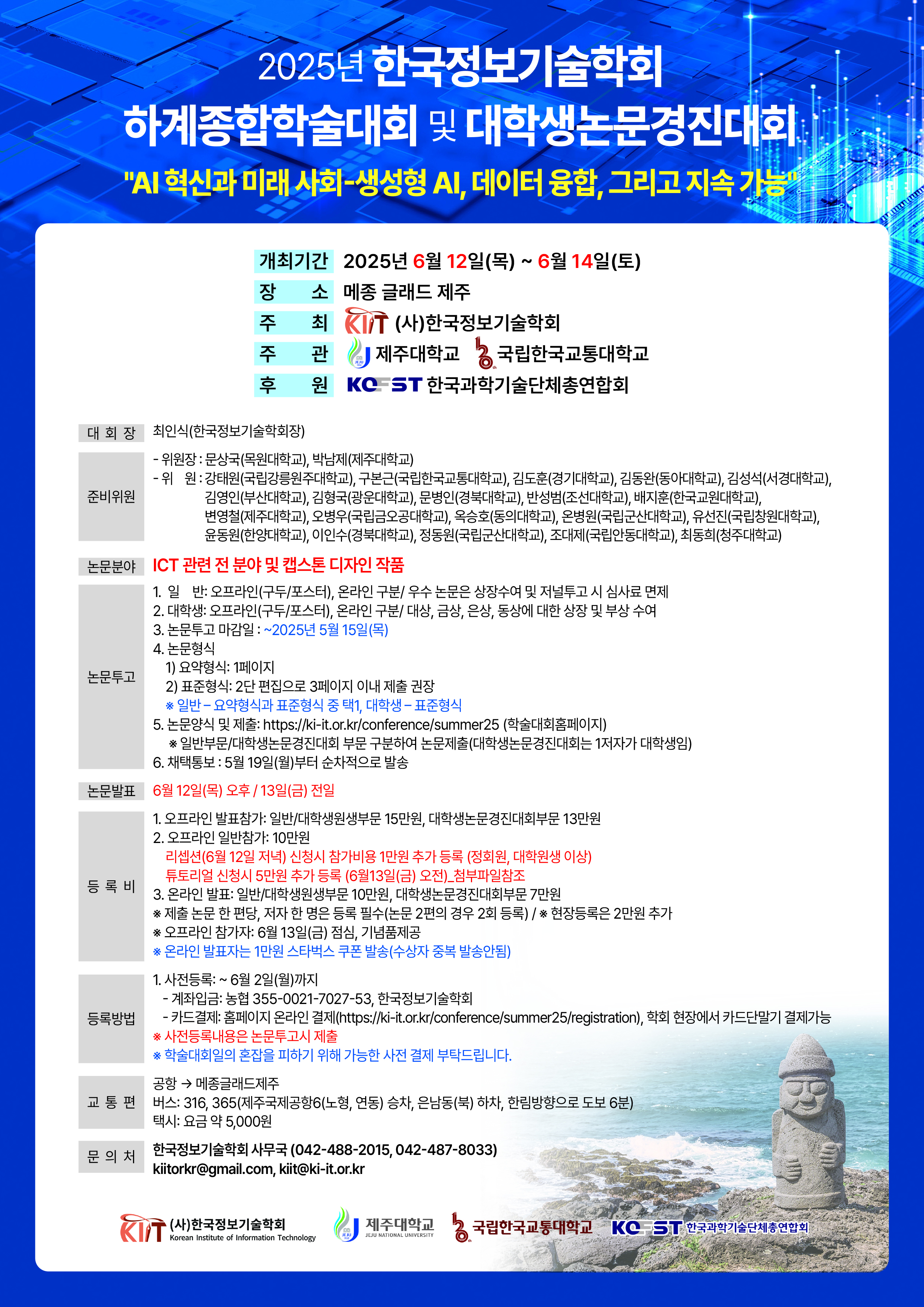 2025년 한국정보기술학회

하계종합학술대회 및 대학생논문경진대회

"AI 혁신과 미래 사회-생성형 AI, 데이터 융합, 그리고 지속 가능"

개최기간 2025년 6월 12일(목) ~ 6월 14일(토)

장 소 메종 글래드 제주

주 최 KIIT (사)한국정보기술학회

주 관 제주대학교 국립한국교통대학교

후 원 KOFST 한국과학기술단체총연합회

대 회 장 최인식(한국정보기술학회장)

준비위원
- 위원장 : 문상국(목원대학교), 박남제(제주대학교)
- 위 원 : 강태원(국립강릉원주대학교), 구본근(국립한국교통대학교), 김도훈(경기대학교), 김동완(동아대학교), 김성석(서경대학교), 김영인(부산대학교), 김형국(광운대학교), 문병인(경북대학교), 반성범(조선대학교), 배지훈(한국교원대학교), 변영철(제주대학교), 오병우(국립금오공대학교), 옥승호(동의대학교), 온병원(국립군산대학교), 유선진(국립창원대학교), 윤동원(한양대학교), 이인수(경북대학교), 정동원(국립군산대학교), 조대제(국립안동대학교), 최동희(청주대학교)

논문분야 ICT 관련 전 분야 및 캡스톤 디자인 작품

논문투고
1. 일 반: 오프라인(구두/포스터), 온라인 구분/ 우수 논문은 상장수여 및 저널투고 시 심사료 면제
2. 대학생: 오프라인(구두/포스터), 온라인 구분/ 대상, 금상, 은상, 동상에 대한 상장 및 부상 수여
3. 논문투고 마감일 : ~2025년 5월 15일(목)
4. 논문형식
1) 요약형식: 1페이지
2) 표준형식: 2단 편집으로 3페이지 이내 제출 권장
※ 일반 – 요약형식과 표준형식 중 택1, 대학생 – 표준형식
5. 논문양식 및 제출: https://ki-it.or.kr/conference/summer25 (학술대회홈페이지)
※ 일반부문/대학생논문경진대회 부문 구분하여 논문제출(대학생논문경진대회는 1저자가 대학생임)
6. 채택통보 : 5월 19일(월)부터 순차적으로 발송

논문발표 6월 12일(목) 오후 / 13일(금) 전일

등 록 비
1. 오프라인 발표참가: 일반/대학생원생부문 15만원, 대학생논문경진대회부문 13만원
2. 오프라인 일반참가: 10만원
리셉션(6월 12일 저녁) 신청시 참가비용 1만원 추가 등록 (정회원, 대학원생 이상)
튜토리얼 신청시 5만원 추가 등록 (6월13일(금) 오전)_첨부파일참조
3. 온라인 발표: 일반/대학생원생부문 10만원, 대학생논문경진대회부문 7만원
※ 제출 논문 한 편당, 저자 한 명은 등록 필수(논문 2편의 경우 2회 등록) / ※ 현장등록은 2만원 추가
※ 오프라인 참가자: 6월 13일(금) 점심, 기념품제공
※ 온라인 발표자는 1만원 스타벅스 쿠폰 발송(수상자 중복 발송안됨)

등록방법
1. 사전등록: ~ 6월 2일(월)까지
- 계좌입금: 농협 355-0021-7027-53, 한국정보기술학회
- 카드결제: 홈페이지 온라인 결제(https://ki-it.or.kr/conference/summer25/registration), 학회 현장에서 카드단말기 결제가능
※ 사전등록내용은 논문투고시 제출
※ 학술대회일의 혼잡을 피하기 위해 가능한 사전 결제 부탁드립니다.

교 통 편
공항 → 메종글래드제주
버스: 316, 365(제주국제공항6(노형, 연동) 승차, 은남동(북) 하차, 한림방향으로 도보 6분)
택시: 요금 약 5,000원

문 의 처
한국정보기술학회 사무국 (042-488-2015, 042-487-8033)
kiitorkr@gmail.com, kiit@ki-it.or.kr

KIIT (사)한국정보기술학회 Korean Institute of Information Technology 제주대학교 JEJU NATIONAL UNIVERSITY 국립한국교통대학교 KOFST 한국과학기술단체총연합회